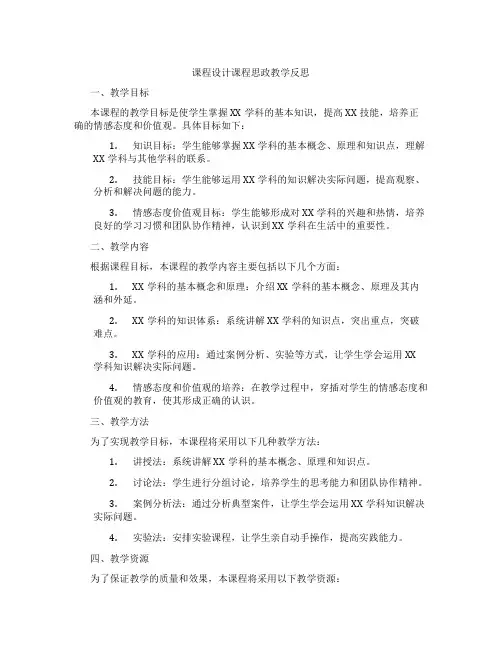 课程设计课程思政教学反思

一、教学目标

本课程的教学目标是使学生掌握 XX 学科的基本知识，提高 XX 技能，培养正确的情感态度和价值观。具体目标如下：

1. 知识目标：学生能够掌握 XX 学科的基本概念、原理和知识点，理解 XX 学科与其他学科的联系。

2. 技能目标：学生能够运用 XX 学科的知识解决实际问题，提高观察、分析和解决问题的能力。

3. 情感态度价值观目标：学生能够形成对 XX 学科的兴趣和热情，培养良好的学习习惯和团队协作精神，认识到 XX 学科在生活中的重要性。

二、教学内容

根据课程目标，本课程的教学内容主要包括以下几个方面：

1. XX 学科的基本概念和原理：介绍 XX 学科的基本概念、原理及其内涵和外延。

2. XX 学科的知识体系：系统讲解 XX 学科的知识点，突出重点，突破难点。

3. XX 学科的应用：通过案例分析、实验等方式，让学生学会运用 XX 学科知识解决实际问题。

4. 情感态度和价值观的培养：在教学过程中，穿插对学生的情感态度和价值观的教育，使其形成正确的认识。

三、教学方法

为了实现教学目标，本课程将采用以下几种教学方法：

1. 讲授法：系统讲解 XX 学科的基本概念、原理和知识点。

2. 讨论法：学生进行分组讨论，培养学生的思考能力和团队协作精神。

3. 案例分析法：通过分析典型案件，让学生学会运用 XX 学科知识解决实际问题。

4. 实验法：安排实验课程，让学生亲自动手操作，提高实践能力。

四、教学资源

为了保证教学的质量和效果，本课程将采用以下教学资源：